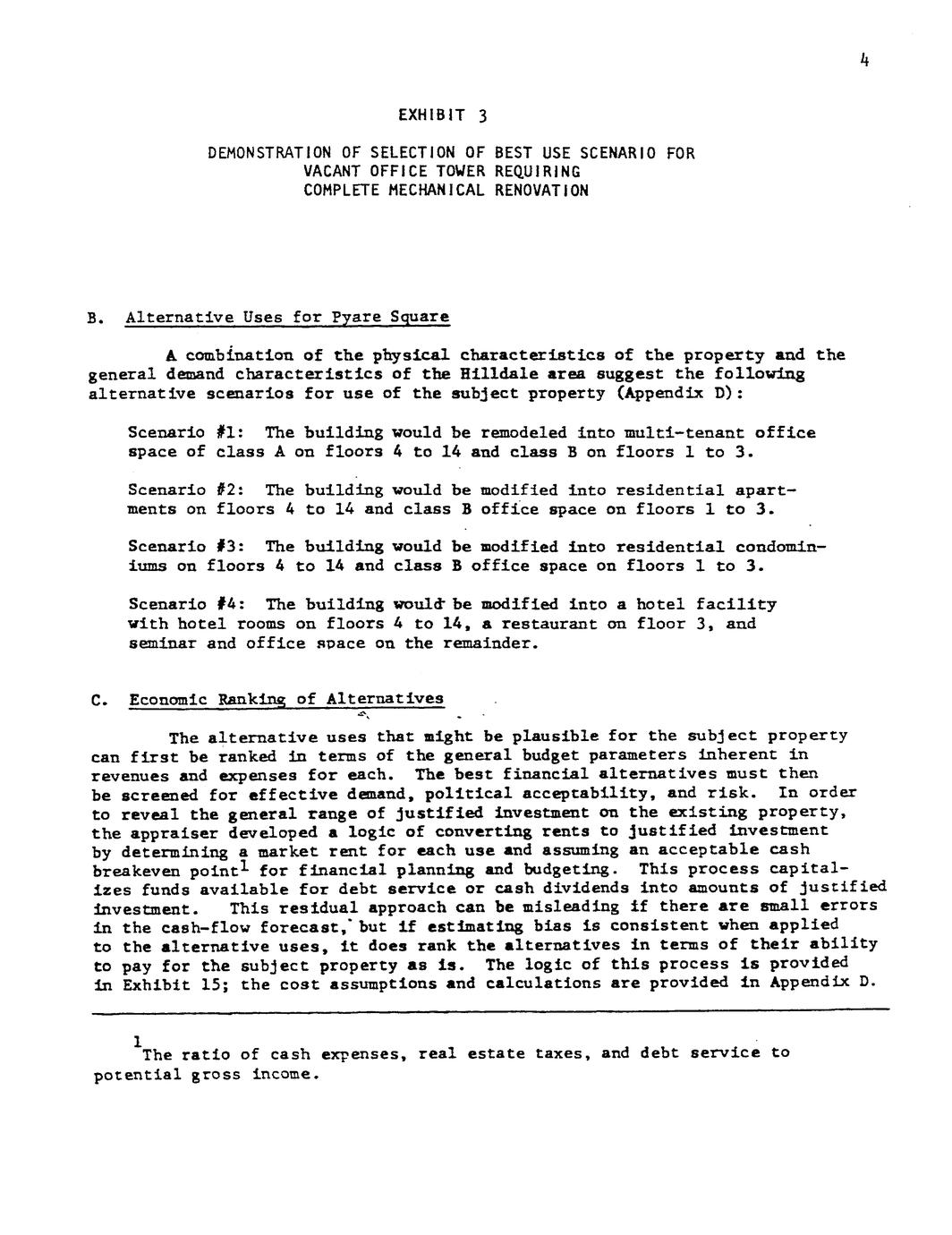 4

EXHIBIT 3

DEMONSTRATION OF SELECTION OF BEST USE SCENARIO FOR VACANT OFFICE TOWER REQUIRING COMPLETE MECHANICAL RENOVATION

B. Alternative Uses for Pyare Square

A combination of the physical characteristics of the property and the general demand characteristics of the Hilldale area suggest the following alternative scenarios for use of the subject property (Appendix D):

Scenario #1: The building would be remodeled into multi-tenant office space of class A on floors 4 to 14 and class B on floors 1 to 3.

Scenario #2: The building would be modified into residential apartments on floors 4 to 14 and class B office space on floors 1 to 3.

Scenario #3: The building would be modified into residential condominiums on floors 4 to 14 and class B office space on floors 1 to 3.

Scenario #4: The building would be modified into a hotel facility with hotel rooms on floors 4 to 14, a restaurant on floor 3, and seminar and office space on the remainder.

C. Economic Ranking of Alternatives

The alternative uses that might be plausible for the subject property can first be ranked in terms of the general budget parameters inherent in revenues and expenses for each. The best financial alternatives must then be screened for effective demand, political acceptability, and risk. In order to reveal the general range of justified investment on the existing property, the appraiser developed a logic of converting rents to justified investment by determining a market rent for each use and assuming an acceptable cash breakeven point$^1$ for financial planning and budgeting. This process capitalizes funds available for debt service or cash dividends into amounts of justified investment. This residual approach can be misleading if there are small errors in the cash-flow forecast, but if estimating bias is consistent when applied to the alternative uses, it does rank the alternatives in terms of their ability to pay for the subject property as is. The logic of this process is provided in Exhibit 15; the cost assumptions and calculations are provided in Appendix D.

$^1$The ratio of cash expenses, real estate taxes, and debt service to potential gross income.